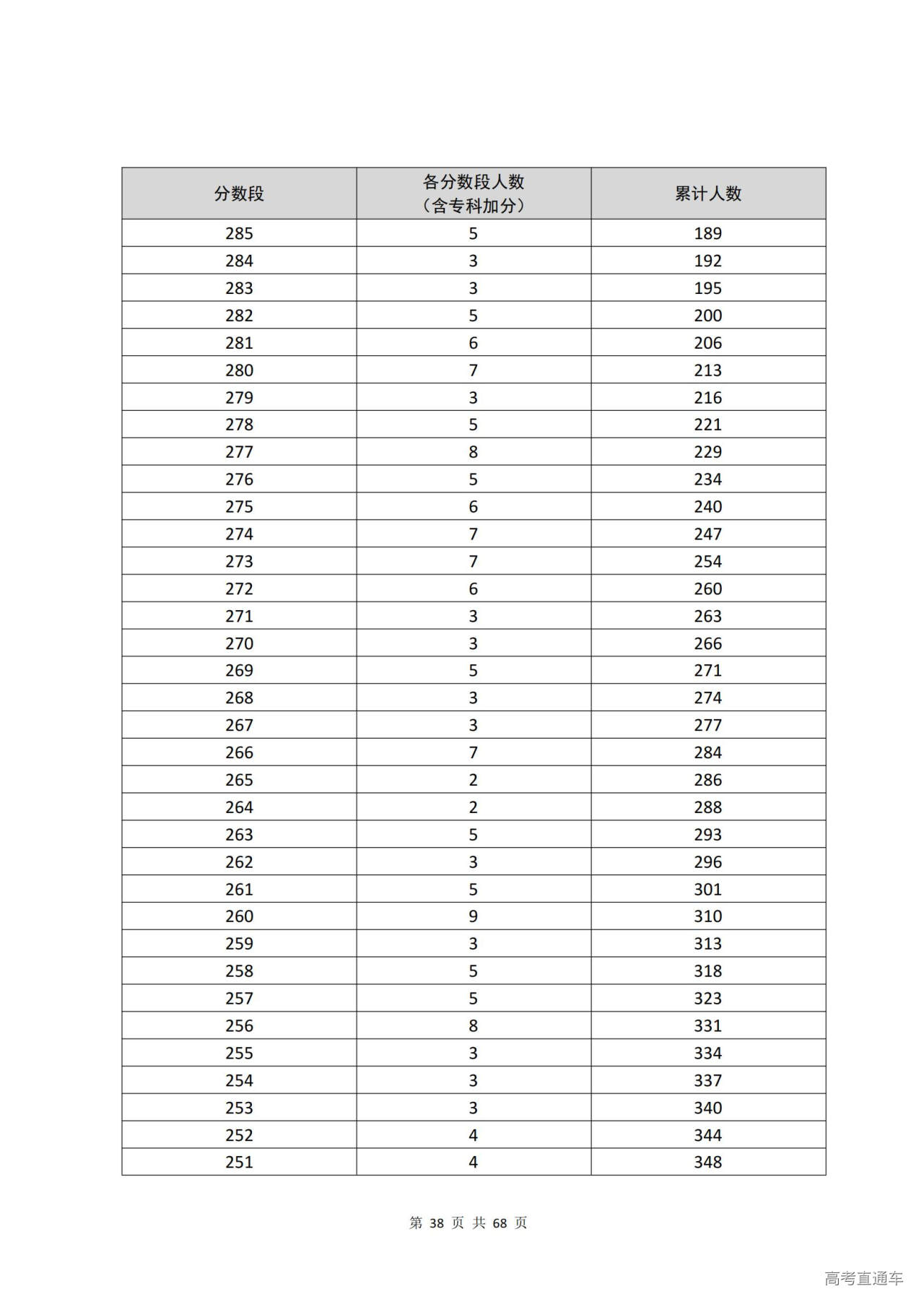 | 分数段 | 各分数段人数（含专科加分） | 累计人数 |
|---|---|---|
| 285 | 5 | 189 |
| 284 | 3 | 192 |
| 283 | 3 | 195 |
| 282 | 5 | 200 |
| 281 | 6 | 206 |
| 280 | 7 | 213 |
| 279 | 3 | 216 |
| 278 | 5 | 221 |
| 277 | 8 | 229 |
| 276 | 5 | 234 |
| 275 | 6 | 240 |
| 274 | 7 | 247 |
| 273 | 7 | 254 |
| 272 | 6 | 260 |
| 271 | 3 | 263 |
| 270 | 3 | 266 |
| 269 | 5 | 271 |
| 268 | 3 | 274 |
| 267 | 3 | 277 |
| 266 | 7 | 284 |
| 265 | 2 | 286 |
| 264 | 2 | 288 |
| 263 | 5 | 293 |
| 262 | 3 | 296 |
| 261 | 5 | 301 |
| 260 | 9 | 310 |
| 259 | 3 | 313 |
| 258 | 5 | 318 |
| 257 | 5 | 323 |
| 256 | 8 | 331 |
| 255 | 3 | 334 |
| 254 | 3 | 337 |
| 253 | 3 | 340 |
| 252 | 4 | 344 |
| 251 | 4 | 348 |

第 38 页 共 68 页

高考直通车